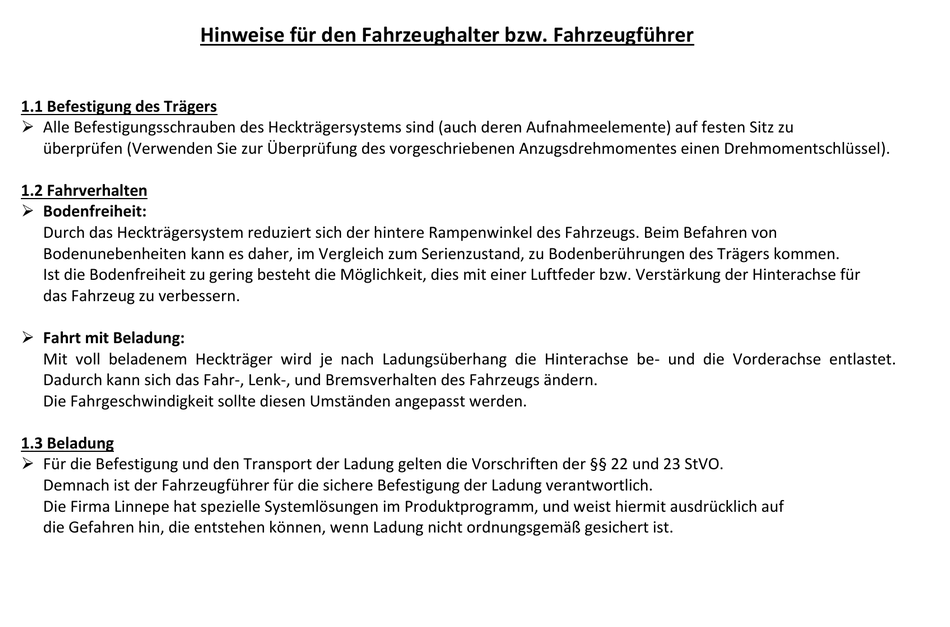 Hinweise für den Fahrzeughalter bzw. Fahrzeugführer

1.1 Befestigung des Trägers
➢ Alle Befestigungsschrauben des Heckträgersystems sind (auch deren Aufnahmeelemente) auf festen Sitz zu überprüfen (Verwenden Sie zur Überprüfung des vorgeschriebenen Anzugsdrehmomentes einen Drehmomentschlüssel).

1.2 Fahrverhalten
➢ Bodenfreiheit:
Durch das Heckträgersystem reduziert sich der hintere Rampenwinkel des Fahrzeugs. Beim Befahren von Bodenunebenheiten kann es daher, im Vergleich zum Serienzustand, zu Bodenberührungen des Trägers kommen.
Ist die Bodenfreiheit zu gering besteht die Möglichkeit, dies mit einer Luftfeder bzw. Verstärkung der Hinterachse für das Fahrzeug zu verbessern.

➢ Fahrt mit Beladung:
Mit voll beladenem Heckträger wird je nach Ladungsüberhang die Hinterachse be- und die Vorderachse entlastet. Dadurch kann sich das Fahr-, Lenk-, und Bremsverhalten des Fahrzeugs ändern.
Die Fahrgeschwindigkeit sollte diesen Umständen angepasst werden.

1.3 Beladung
➢ Für die Befestigung und den Transport der Ladung gelten die Vorschriften der §§ 22 und 23 StVO.
Demnach ist der Fahrzeugführer für die sichere Befestigung der Ladung verantwortlich.
Die Firma Linnepe hat spezielle Systemlösungen im Produktprogramm, und weist hiermit ausdrücklich auf die Gefahren hin, die entstehen können, wenn Ladung nicht ordnungsgemäß gesichert ist.